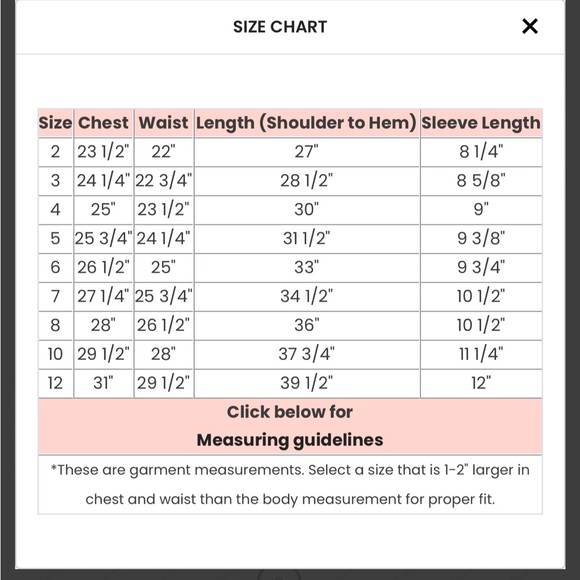 SIZE CHART

×

| Size | Chest | Waist | Length (Shoulder to Hem) | Sleeve Length |
|---|---|---|---|---|
| 2 | 23 1/2" | 22" | 27" | 8 1/4" |
| 3 | 24 1/4" | 22 3/4" | 28 1/2" | 8 5/8" |
| 4 | 25" | 23 1/2" | 30" | 9" |
| 5 | 25 3/4" | 24 1/4" | 31 1/2" | 9 3/8" |
| 6 | 26 1/2" | 25" | 33" | 9 3/4" |
| 7 | 27 1/4" | 25 3/4" | 34 1/2" | 10 1/2" |
| 8 | 28" | 26 1/2" | 36" | 10 1/2" |
| 10 | 29 1/2" | 28" | 37 3/4" | 11 1/4" |
| 12 | 31" | 29 1/2" | 39 1/2" | 12" |

Click below for
Measuring guidelines

*These are garment measurements. Select a size that is 1-2" larger in chest and waist than the body measurement for proper fit.